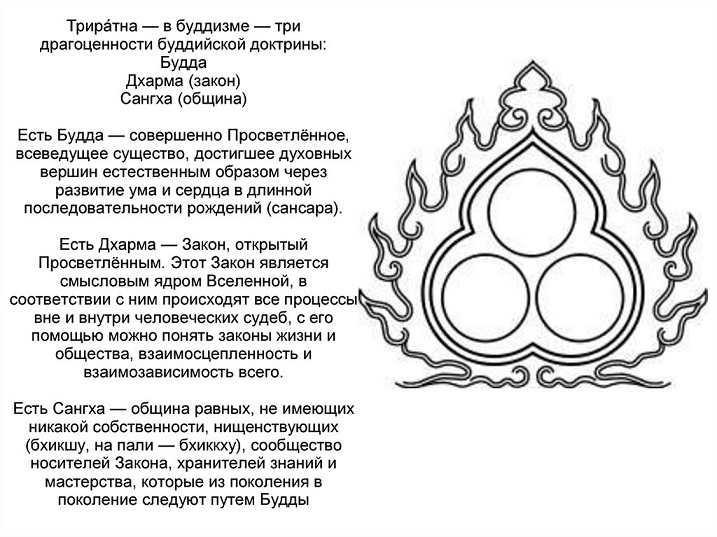 Трира́тна — в буддизме — три драгоценности буддийской доктрины:
Будда
Дхарма (закон)
Сангха (община)

Есть Будда — совершенно Просветлённое, всеведущее существо, достигшее духовных вершин естественным образом через развитие ума и сердца в длинной последовательности рождений (сансара).

Есть Дхарма — Закон, открытый Просветлённым. Этот Закон является смысловым ядром Вселенной, в соответствии с ним происходят все процессы вне и внутри человеческих судеб, с его помощью можно понять законы жизни и общества, взаимосцепленность и взаимозависимость всего.

Есть Сангха — община равных, не имеющих никакой собственности, нищенствующих (бхикшу, на пали — бхиккху), сообщество носителей Закона, хранителей знаний и мастерства, которые из поколения в поколение следуют путем Будды